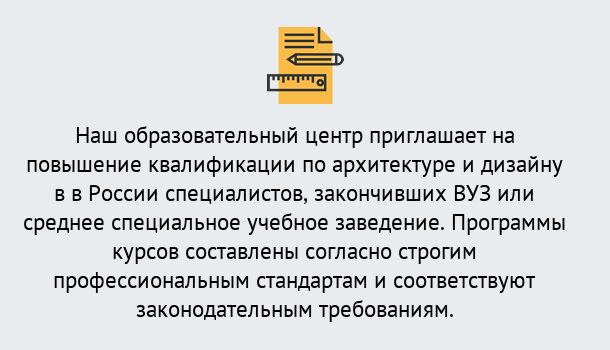 Наш образовательный центр приглашает на повышение квалификации по архитектуре и дизайну в в России специалистов, закончивших ВУЗ или среднее специальное учебное заведение. Программы курсов составлены согласно строгим профессиональным стандартам и соответствуют законодательным требованиям.